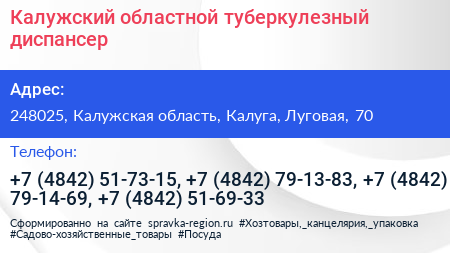 Калужский областной туберкулезный диспансер

Адрес:

248025, Калужская область, Калуга, Луговая, 70

Телефон:

+7 (4842) 51-73-15, +7 (4842) 79-13-83, +7 (4842) 79-14-69, +7 (4842) 51-69-33

Сформированно на сайте spravka-region.ru #Хозтовары,_канцелярия,_упаковка #Садово-хозяйственные_товары #Посуда